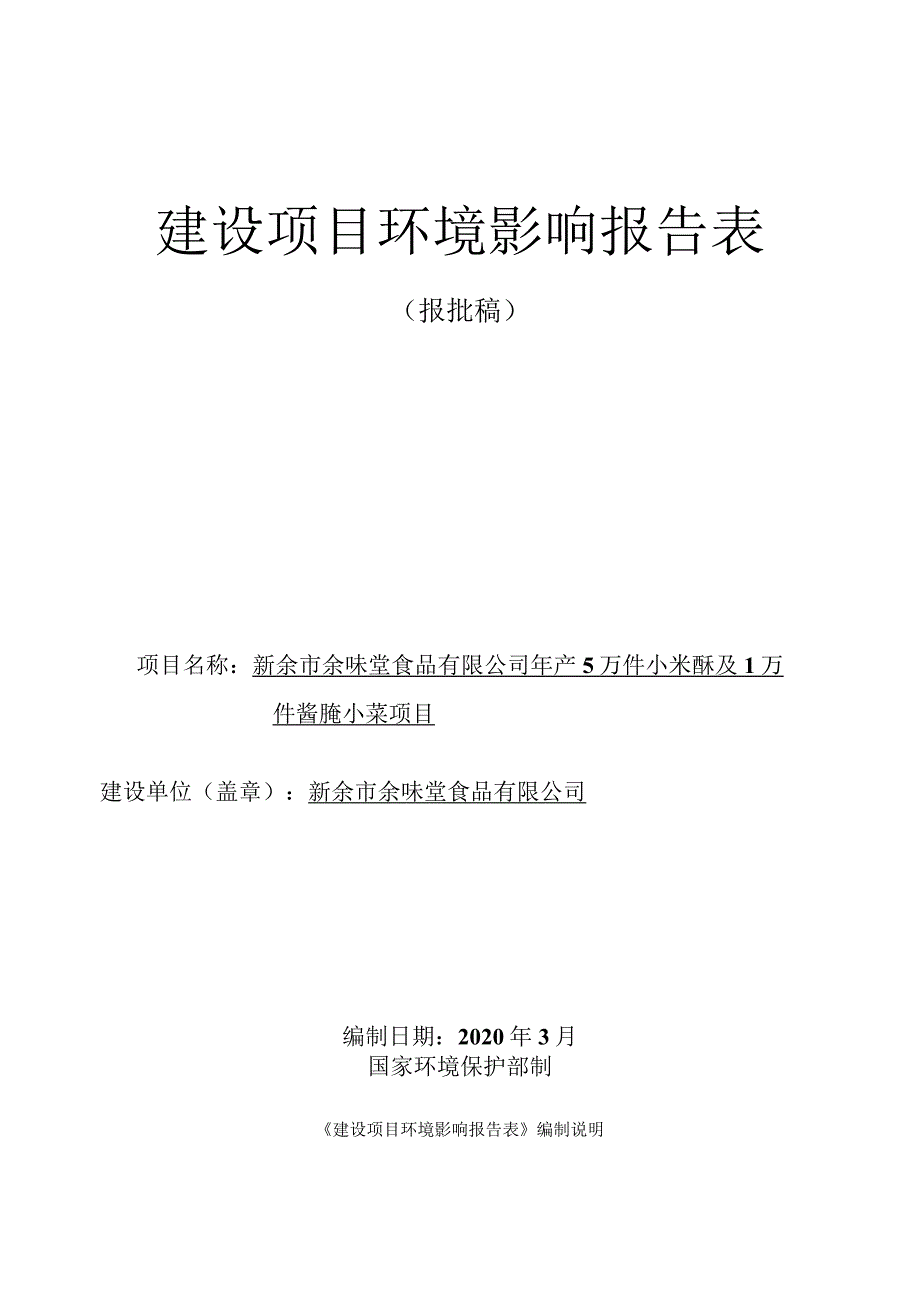 建设项目环境影响报告表

（报批稿）

项目名称：新余市余味堂食品有限公司年产5万件小米酥及1万件酱腌小菜项目

建设单位（盖章）：新余市余味堂食品有限公司

编制日期：2020年3月
国家环境保护部制

《建设项目环境影响报告表》编制说明